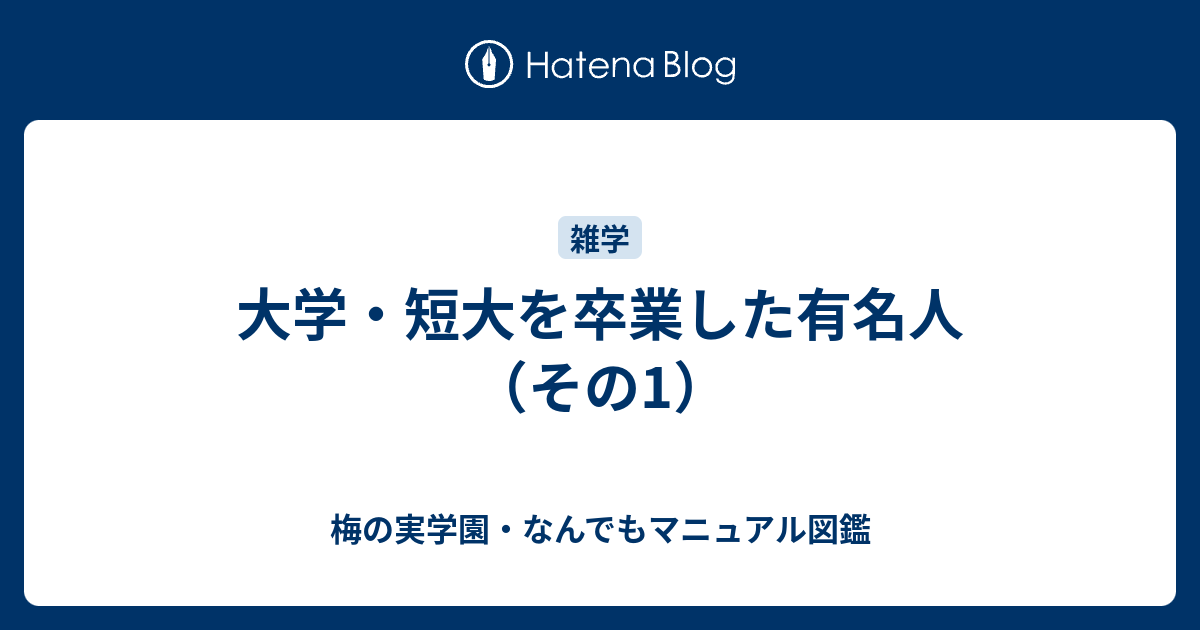 Hatena Blog

雑学

大学・短大を卒業した有名人（その1）

梅の実学園・なんでもマニュアル図鑑